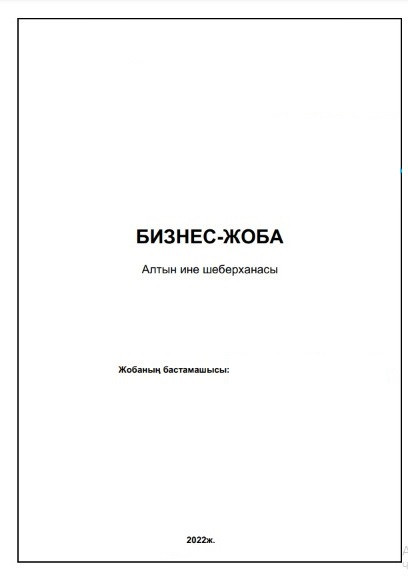 БИЗНЕС-ЖОБА

Алтын ине шеберханасы

Жобаның бастамашысы:

2022ж.